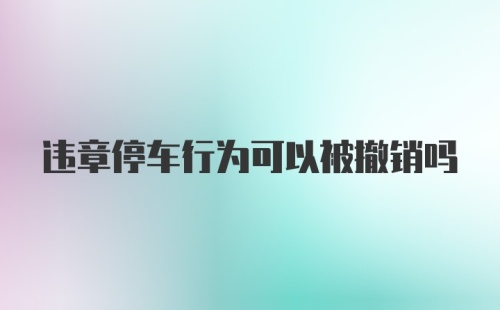 违章停车行为可以被撤销吗